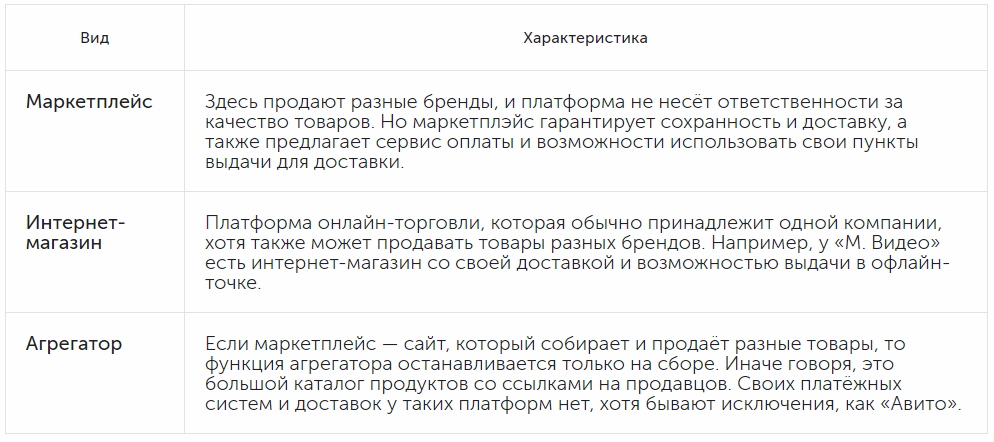 | Вид | Характеристика |
|---|---|
| Маркетплейс | Здесь продают разные бренды, и платформа не несёт ответственности за качество товаров. Но маркетплэйс гарантирует сохранность и доставку, а также предлагает сервис оплаты и возможности использовать свои пункты выдачи для доставки. |
| Интернет-магазин | Платформа онлайн-торговли, которая обычно принадлежит одной компании, хотя также может продавать товары разных брендов. Например, у «М. Видео» есть интернет-магазин со своей доставкой и возможностью выдачи в офлайн-точке. |
| Агрегатор | Если маркетплейс — сайт, который собирает и продаёт разные товары, то функция агрегатора останавливается только на сборе. Иначе говоря, это большой каталог продуктов со ссылками на продавцов. Своих платёжных систем и доставок у таких платформ нет, хотя бывают исключения, как «Авито». |